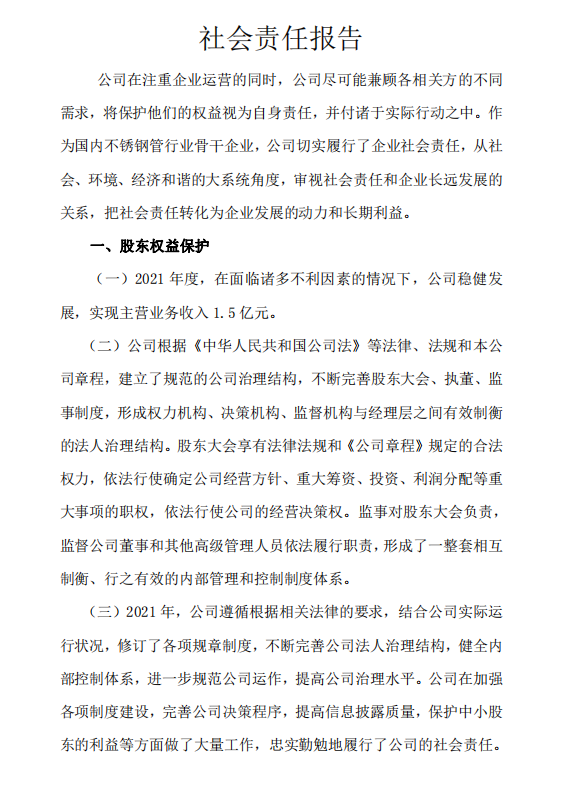 社会责任报告

公司在注重企业运营的同时，公司尽可能兼顾各相关方的不同需求，将保护他们的权益视为自身责任，并付诸于实际行动之中。作为国内不锈钢管行业骨干企业，公司切实履行了企业社会责任，从社会、环境、经济和谐的大系统角度，审视社会责任和企业长远发展的关系，把社会责任转化为企业发展的动力和长期利益。

一、股东权益保护

（一）2021 年度，在面临诸多不利因素的情况下，公司稳健发展，实现主营业务收入 1.5 亿元。

（二）公司根据《中华人民共和国公司法》等法律、法规和本公司章程，建立了规范的公司治理结构，不断完善股东大会、执董、监事制度，形成权力机构、决策机构、监督机构与经理层之间有效制衡的法人治理结构。股东大会享有法律法规和《公司章程》规定的合法权力，依法行使确定公司经营方针、重大筹资、投资、利润分配等重大事项的职权，依法行使公司的经营决策权。监事对股东大会负责，监督公司董事和其他高级管理人员依法履行职责，形成了一整套相互制衡、行之有效的内部管理和控制制度体系。

（三）2021 年，公司遵循根据相关法律的要求，结合公司实际运行状况，修订了各项规章制度，不断完善公司法人治理结构，健全内部控制体系，进一步规范公司运作，提高公司治理水平。公司在加强各项制度建设，完善公司决策程序，提高信息披露质量，保护中小股东的利益等方面做了大量工作，忠实勤勉地履行了公司的社会责任。